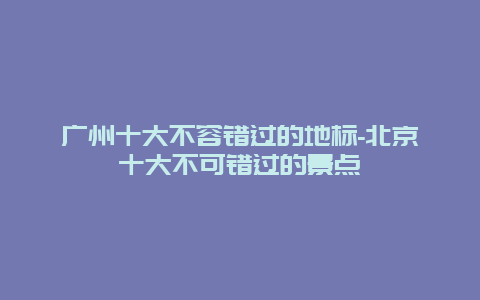 广州十大不容错过的地标-北京十大不可错过的景点